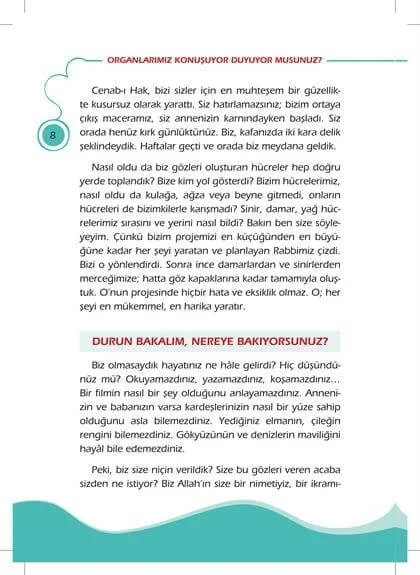 ORGANLARIMIZ KONUŞUYOR DUYUYOR MUSUNUZ?

8

Cenab-ı Hak, bizi sizler için en muhteşem bir güzellikte kusursuz olarak yarattı. Siz hatırlamazsınız; bizim ortaya çıkış maceramız, siz annenizin karnındayken başladı. Siz orada henüz kırk günlüktünüz. Biz, kafanızda iki kara delik şeklindeydik. Haftalar geçti ve orada biz meydana geldik.

Nasıl oldu da biz gözleri oluşturan hücreler hep doğru yerde toplandık? Bize kim yol gösterdi? Bizim hücrelerimiz, nasıl oldu da kulağa, ağza veya beyne gitmedi, onların hücreleri de bizimkilerle karışmadı? Sinir, damar, yağ hücrelerimiz sırasını ve yerini nasıl bildi? Bakın ben size söyleyeyim. Çünkü bizim projemizi en küçüğünden en büyüğüne kadar her şeyi yaratan ve planlayan Rabbimiz çizdi. Bizi o yönlendirdi. Sonra ince damarlardan ve sinirlerden merceğimize; hatta göz kapaklarına kadar tamamıyla oluştuk. O'nun projesinde hiçbir hata ve eksiklik olmaz. O; her şeyi en mükemmel, en harika yaratır.

DURUN BAKALIM, NEREYE BAKIYORSUNUZ?

Biz olmasaydık hayatınız ne hâle gelirdi? Hiç düşündünüz mü? Okuyamazdınız, yazamazdınız, koşamazdınız... Bir filmin nasıl bir şey olduğunu anlayamazdınız. Annenizin ve babanızın varsa kardeşlerinizin nasıl bir yüze sahip olduğunu asla bilemezdiniz. Yediğiniz elmanın, çileğin rengini bilemezdiniz. Gökyüzünün ve denizlerin maviliğini hayâl bile edemezdiniz.

Peki, biz size niçin verildik? Size bu gözleri veren acaba sizden ne istiyor? Biz Allah'ın size bir nimetiyiz, bir ikramı-